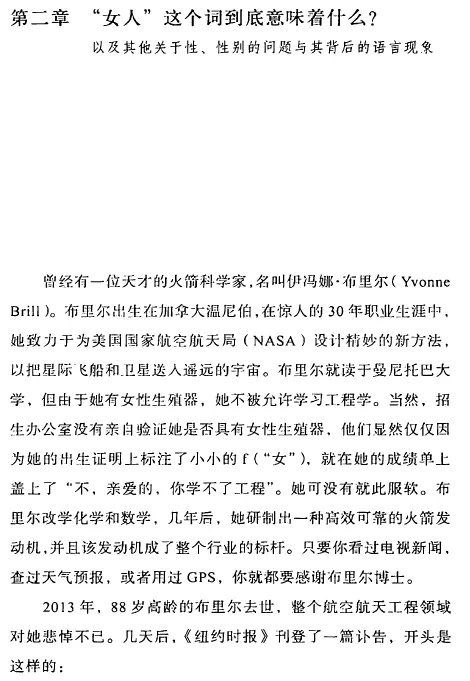 第二章 “女人”这个词到底意味着什么？

以及其他关于性、性别的问题与其背后的语言现象

曾经有一位天才的火箭科学家，名叫伊冯娜·布里尔（Yvonne Brill）。布里尔出生在加拿大温尼伯，在惊人的30年职业生涯中，她致力于为美国国家航空航天局（NASA）设计精妙的新方法，以把星际飞船和卫星送入遥远的宇宙。布里尔就读于曼尼托巴大学，但由于她有女性生殖器，她不被允许学习工程学。当然，招生办公室没有亲自验证她是否具有女性生殖器，他们显然仅仅因为她的出生证明上标注了小小的f（“女”），就在她的成绩单上盖上了“不，亲爱的，你学不了工程”。她可没有就此服软。布里尔改学化学和数学，几年后，她研制出一种高效可靠的火箭发动机，并且该发动机成了整个行业的标杆。只要你看过电视新闻、查过天气预报，或者用过GPS，你就都要感谢布里尔博士。

2013年，88岁高龄的布里尔去世，整个航空航天工程领域对她悲悼不已。几天后，《纽约时报》刊登了一篇讣告，开头是这样的：